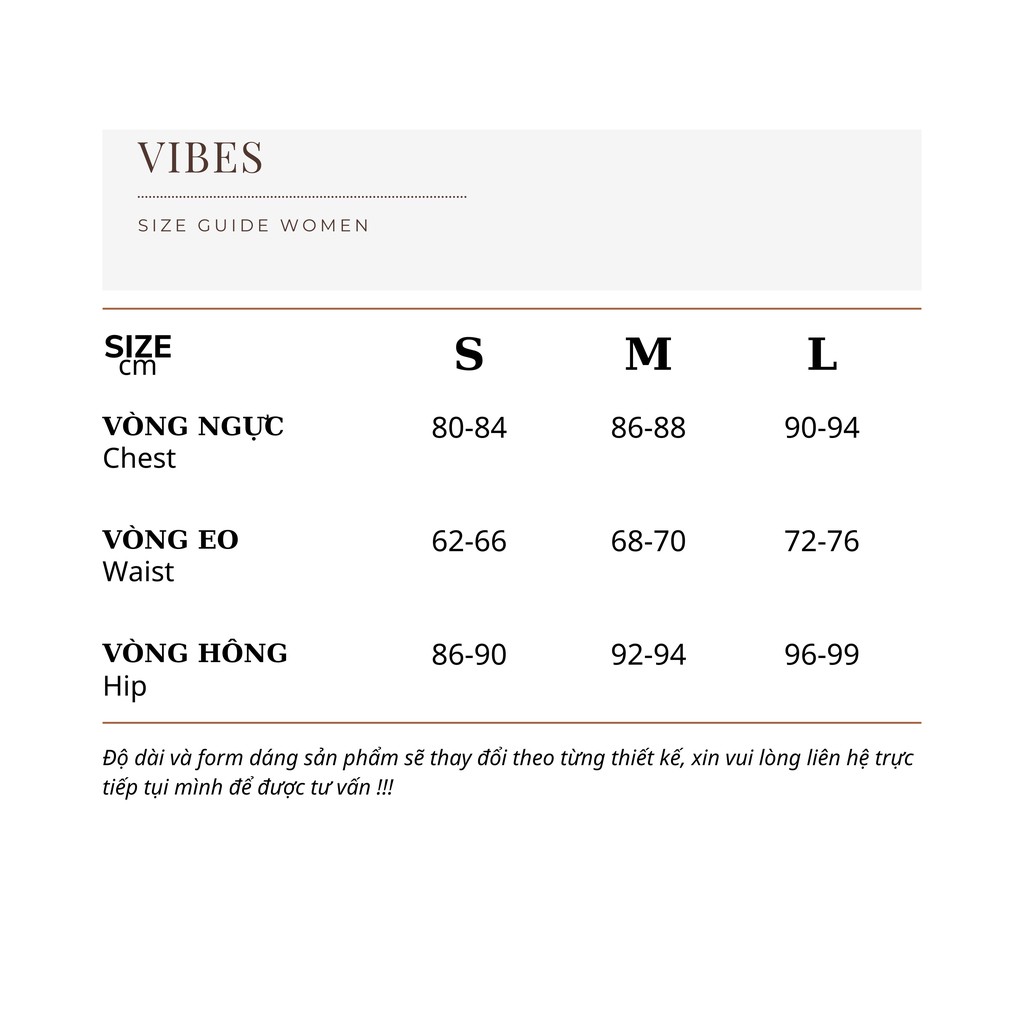 VIBES

SIZE GUIDE WOMEN

| SIZE cm | S | M | L |
|---|---|---|---|
| VÒNG NGỰC Chest | 80-84 | 86-88 | 90-94 |
| VÒNG EO Waist | 62-66 | 68-70 | 72-76 |
| VÒNG HÔNG Hip | 86-90 | 92-94 | 96-99 |

Độ dài và form dáng sản phẩm sẽ thay đổi theo từng thiết kế, xin vui lòng liên hệ trực tiếp tụi mình để được tư vấn !!!